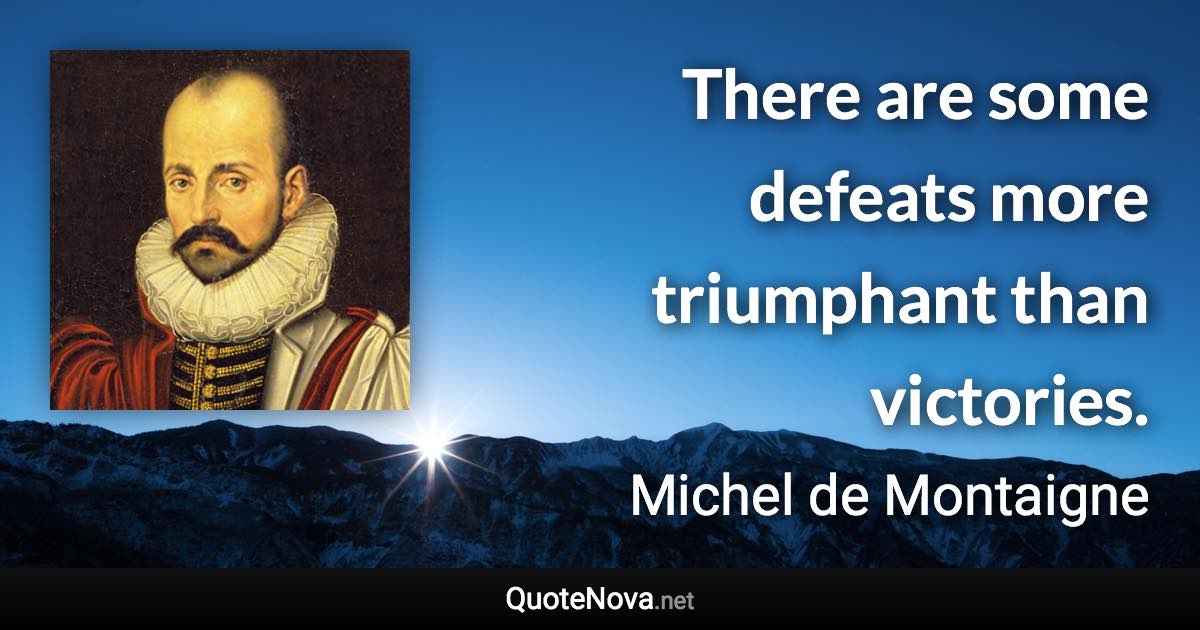 There are some defeats more triumphant than victories.

Michel de Montaigne

QuoteNova.net